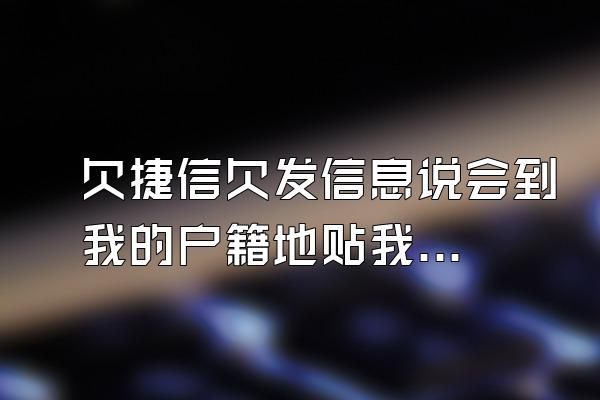 贝捷信贝发信息说会到我的户籍地贴我...